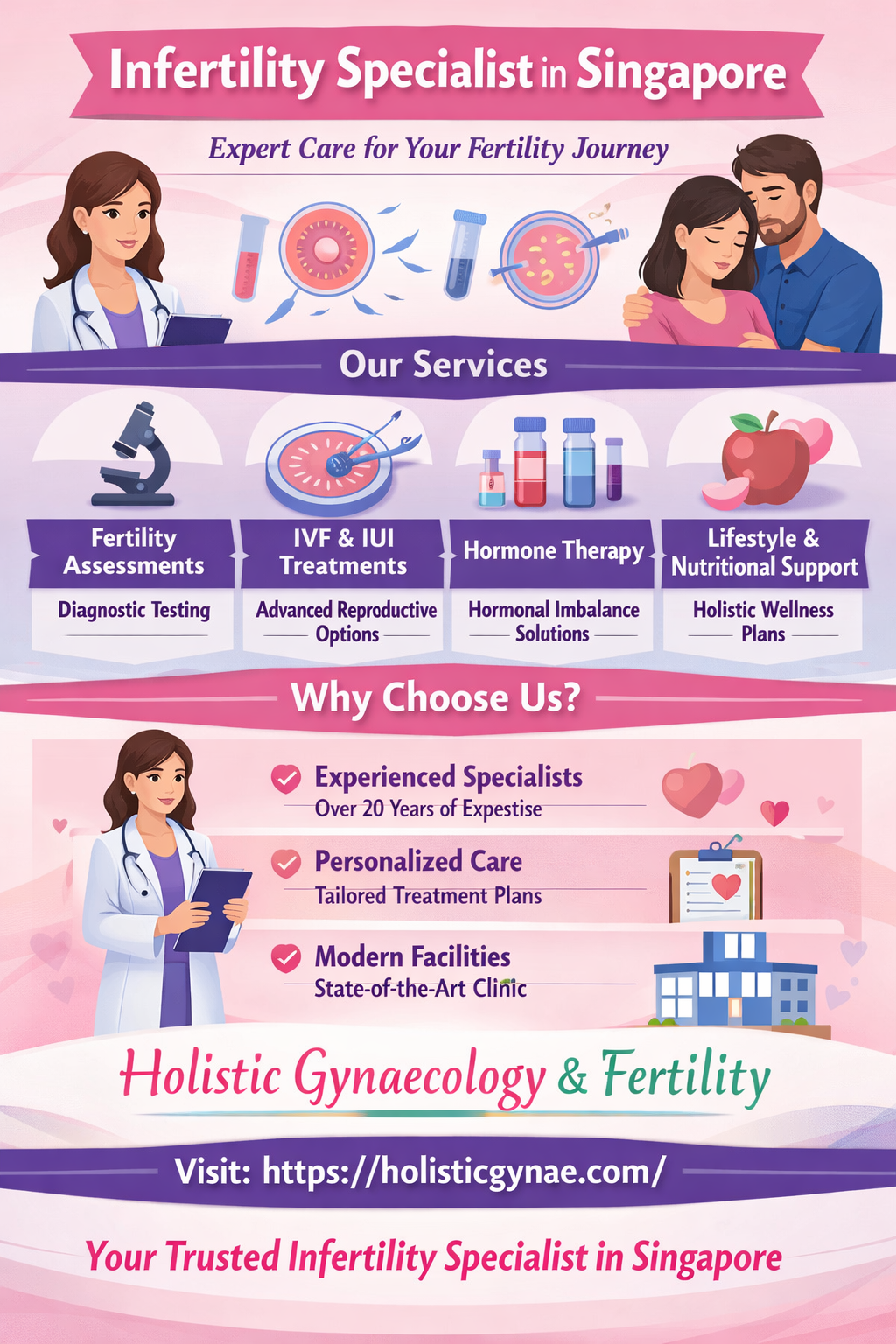 Infertility Specialist in Singapore

Expert Care for Your Fertility Journey

Our Services

Fertility Assessments

Diagnostic Testing

IVF & IUI Treatments

Advanced Reproductive Options

Hormone Therapy

Hormonal Imbalance Solutions

Lifestyle & Nutritional Support

Holistic Wellness Plans

Why Choose Us?

Experienced Specialists
Over 20 Years of Expestise

Personalized Care
Tailored Treatment Plans

Modern Facilities
State-of-the-Art Clinic

Holistic Gynaecology & Fertility

Visit: https://holisticgynae.com/

Your Trusted Infertility Specialist in Singapore